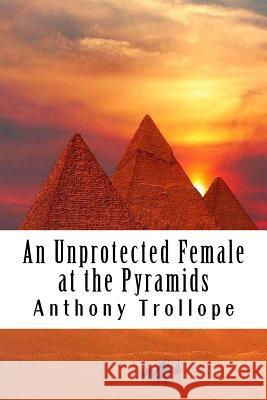 An Unprotected Female at the Pyramids
Anthony Trollope

Kraina Książek